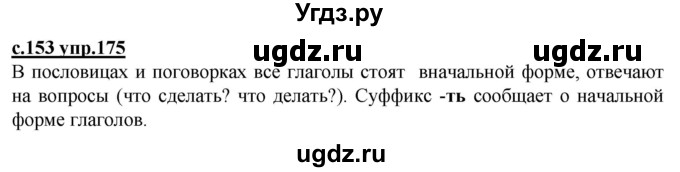 Угдз.ру

с.153 упр.175 ugdz.ru ugdz.ru

В пословицах и поговорках все глаголы стоят вначальной форме, отвечают на вопросы (что сделать? что делать?). Суффикс -ть сообщает о начальной форме глаголов.

ugdz.ru